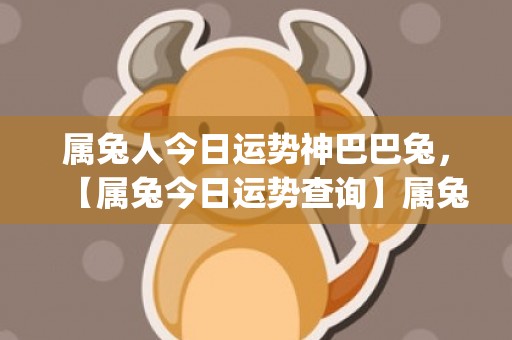 属兔人今日运势神巴巴兔，【属兔今日运势查询】属兔